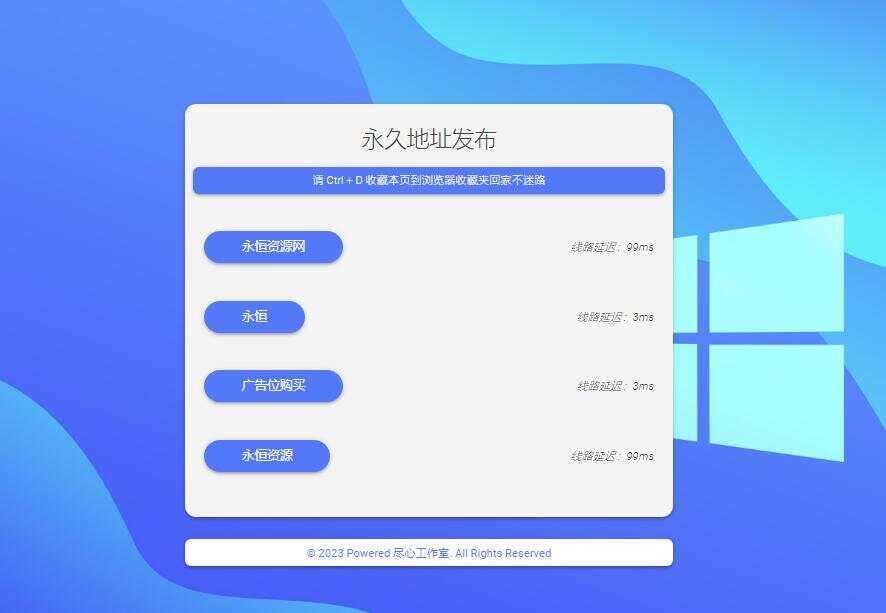 永久地址发布

请 Ctrl + D 收藏本页到浏览器收藏夹回家不迷路

永恒资源网

线路延迟：99ms

永恒

线路延迟：3ms

广告位购买

线路延迟：3ms

永恒资源

线路延迟：99ms

© 2023 Powered 尽心工作室. All Rights Reserved